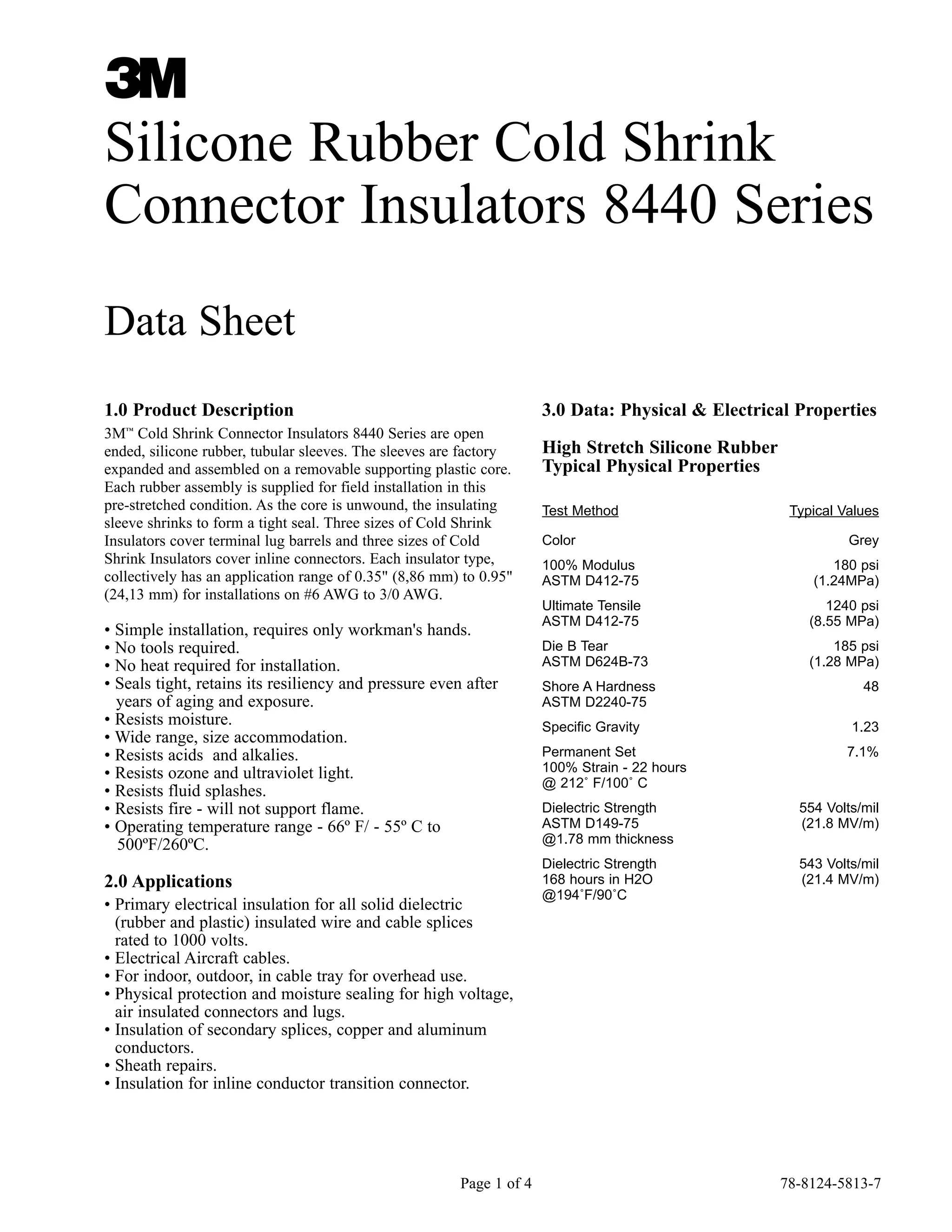 3M

Silicone Rubber Cold Shrink Connector Insulators 8440 Series

Data Sheet

1.0 Product Description

3M™ Cold Shrink Connector Insulators 8440 Series are open ended, silicone rubber, tubular sleeves. The sleeves are factory expanded and assembled on a removable supporting plastic core. Each rubber assembly is supplied for field installation in this pre-stretched condition. As the core is unwound, the insulating sleeve shrinks to form a tight seal. Three sizes of Cold Shrink Insulators cover terminal lug barrels and three sizes of Cold Shrink Insulators cover inline connectors. Each insulator type, collectively has an application range of 0.35" (8,86 mm) to 0.95" (24,13 mm) for installations on #6 AWG to 3/0 AWG.

• Simple installation, requires only workman's hands.
• No tools required.
• No heat required for installation.
• Seals tight, retains its resiliency and pressure even after years of aging and exposure.
• Resists moisture.
• Wide range, size accommodation.
• Resists acids and alkalies.
• Resists ozone and ultraviolet light.
• Resists fluid splashes.
• Resists fire - will not support flame.
• Operating temperature range - 66º F/ - 55º C to 500ºF/260ºC.

2.0 Applications

• Primary electrical insulation for all solid dielectric (rubber and plastic) insulated wire and cable splices rated to 1000 volts.
• Electrical Aircraft cables.
• For indoor, outdoor, in cable tray for overhead use.
• Physical protection and moisture sealing for high voltage, air insulated connectors and lugs.
• Insulation of secondary splices, copper and aluminum conductors.
• Sheath repairs.
• Insulation for inline conductor transition connector.

3.0 Data: Physical & Electrical Properties

High Stretch Silicone Rubber Typical Physical Properties

| Test Method | Typical Values |
|---|---|
| Color | Grey |
| 100% Modulus ASTM D412-75 | 180 psi (1.24MPa) |
| Ultimate Tensile ASTM D412-75 | 1240 psi (8.55 MPa) |
| Die B Tear ASTM D624B-73 | 185 psi (1.28 MPa) |
| Shore A Hardness ASTM D2240-75 | 48 |
| Specific Gravity | 1.23 |
| Permanent Set 100% Strain - 22 hours @ 212˚ F/100˚ C | 7.1% |
| Dielectric Strength ASTM D149-75 @1.78 mm thickness | 554 Volts/mil (21.8 MV/m) |
| Dielectric Strength 168 hours in H2O @194˚F/90˚C | 543 Volts/mil (21.4 MV/m) |

Page 1 of 4

78-8124-5813-7